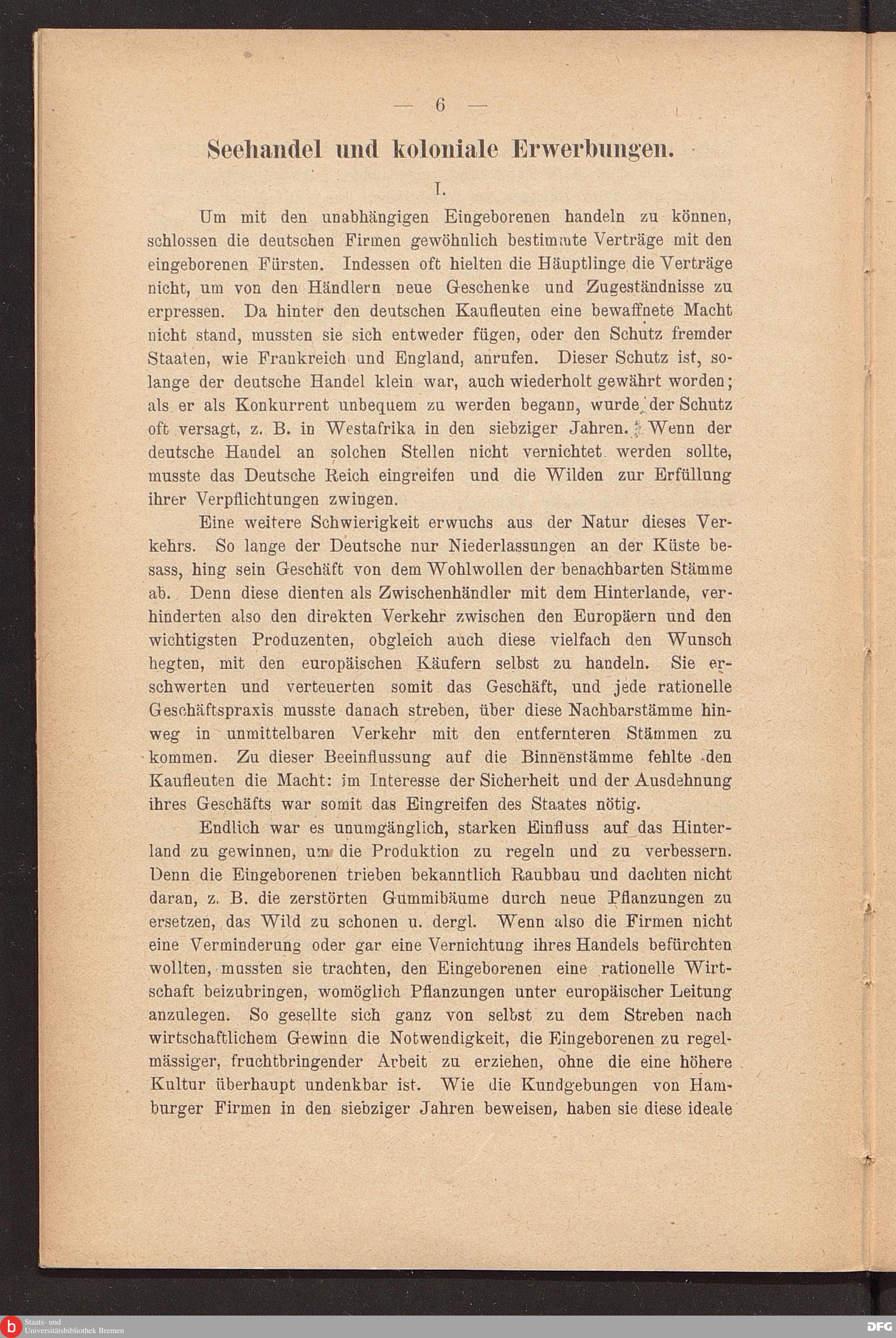 — 6 —

Seehandel und koloniale Erwerbungen.

I.

Um mit den unabhängigen Eingeborenen handeln zu können, schlossen die deutschen Firmen gewöhnlich bestimmte Verträge mit den eingeborenen Fürsten. Indessen oft hielten die Häuptlinge die Verträge nicht, um von den Händlern neue Geschenke und Zugeständnisse zu erpressen. Da hinter den deutschen Kaufleuten eine bewaffnete Macht nicht stand, mussten sie sich entweder fügen, oder den Schutz fremder Staaten, wie Frankreich und England, anrufen. Dieser Schutz ist, solange der deutsche Handel klein war, auch wiederholt gewährt worden; als er als Konkurrent unbequem zu werden begann, wurde der Schutz oft versagt, z. B. in Westafrika in den siebziger Jahren. Wenn der deutsche Handel an solchen Stellen nicht vernichtet werden sollte, musste das Deutsche Reich eingreifen und die Wilden zur Erfüllung ihrer Verpflichtungen zwingen.

Eine weitere Schwierigkeit erwuchs aus der Natur dieses Verkehrs. So lange der Deutsche nur Niederlassungen an der Küste besass, hing sein Geschäft von dem Wohlwollen der benachbarten Stämme ab. Denn diese dienten als Zwischenhändler mit dem Hinterlande, verhinderten also den direkten Verkehr zwischen den Europäern und den wichtigsten Produzenten, obgleich auch diese vielfach den Wunsch hegten, mit den europäischen Käufern selbst zu handeln. Sie erschwerten und verteuerten somit das Geschäft, und jede rationelle Geschäftspraxis musste danach streben, über diese Nachbarstämme hinweg in unmittelbaren Verkehr mit den entfernteren Stämmen zu kommen. Zu dieser Beeinflussung auf die Binnenstämme fehlte den Kaufleuten die Macht: im Interesse der Sicherheit und der Ausdehnung ihres Geschäfts war somit das Eingreifen des Staates nötig.

Endlich war es unumgänglich, starken Einfluss auf das Hinterland zu gewinnen, um die Produktion zu regeln und zu verbessern. Denn die Eingeborenen trieben bekanntlich Raubbau und dachten nicht daran, z. B. die zerstörten Gummibäume durch neue Pflanzungen zu ersetzen, das Wild zu schonen u. dergl. Wenn also die Firmen nicht eine Verminderung oder gar eine Vernichtung ihres Handels befürchten wollten, mussten sie trachten, den Eingeborenen eine rationelle Wirtschaft beizubringen, womöglich Pflanzungen unter europäischer Leitung anzulegen. So gesellte sich ganz von selbst zu dem Streben nach wirtschaftlichem Gewinn die Notwendigkeit, die Eingeborenen zu regelmässiger, fruchtbringender Arbeit zu erziehen, ohne die eine höhere Kultur überhaupt undenkbar ist. Wie die Kundgebungen von Hamburger Firmen in den siebziger Jahren beweisen, haben sie diese ideale

Staats- und Universitätsbibliothek Bremen

DFG